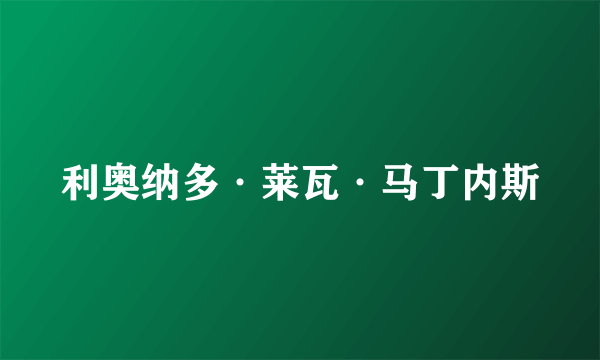 利奥纳多·莱瓦·马丁内斯